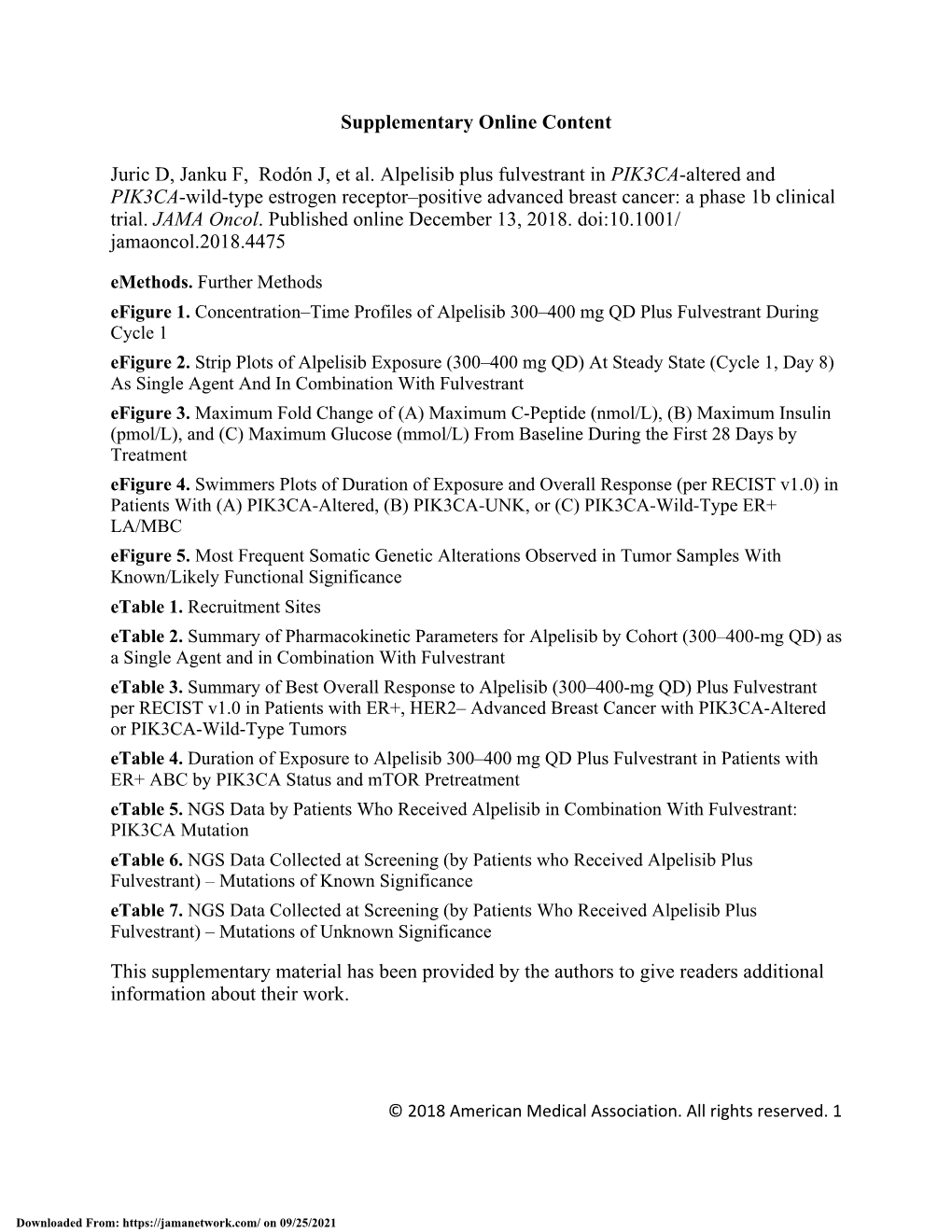 Supplementary Online Content

Juric D, Janku F, Rodón J, et al. Alpelisib plus fulvestrant in PIK3CA-altered and PIK3CA-wild-type estrogen receptor–positive advanced breast cancer: a phase 1b clinical trial. JAMA Oncol. Published online December 13, 2018. doi:10.1001/jamaoncol.2018.4475

eMethods. Further Methods

eFigure 1. Concentration–Time Profiles of Alpelisib 300–400 mg QD Plus Fulvestrant During Cycle 1

eFigure 2. Strip Plots of Alpelisib Exposure (300–400 mg QD) At Steady State (Cycle 1, Day 8) As Single Agent And In Combination With Fulvestrant

eFigure 3. Maximum Fold Change of (A) Maximum C-Peptide (nmol/L), (B) Maximum Insulin (pmol/L), and (C) Maximum Glucose (mmol/L) From Baseline During the First 28 Days by Treatment

eFigure 4. Swimmers Plots of Duration of Exposure and Overall Response (per RECIST v1.0) in Patients With (A) PIK3CA-Altered, (B) PIK3CA-UNK, or (C) PIK3CA-Wild-Type ER+ LA/MBC

eFigure 5. Most Frequent Somatic Genetic Alterations Observed in Tumor Samples With Known/Likely Functional Significance

eTable 1. Recruitment Sites

eTable 2. Summary of Pharmacokinetic Parameters for Alpelisib by Cohort (300–400-mg QD) as a Single Agent and in Combination With Fulvestrant

eTable 3. Summary of Best Overall Response to Alpelisib (300–400-mg QD) Plus Fulvestrant per RECIST v1.0 in Patients with ER+, HER2– Advanced Breast Cancer with PIK3CA-Altered or PIK3CA-Wild-Type Tumors

eTable 4. Duration of Exposure to Alpelisib 300–400 mg QD Plus Fulvestrant in Patients with ER+ ABC by PIK3CA Status and mTOR Pretreatment

eTable 5. NGS Data by Patients Who Received Alpelisib in Combination With Fulvestrant: PIK3CA Mutation

eTable 6. NGS Data Collected at Screening (by Patients who Received Alpelisib Plus Fulvestrant) – Mutations of Known Significance

eTable 7. NGS Data Collected at Screening (by Patients Who Received Alpelisib Plus Fulvestrant) – Mutations of Unknown Significance

This supplementary material has been provided by the authors to give readers additional information about their work.

© 2018 American Medical Association. All rights reserved. 1

Downloaded From: https://jamanetwork.com/ on 09/25/2021